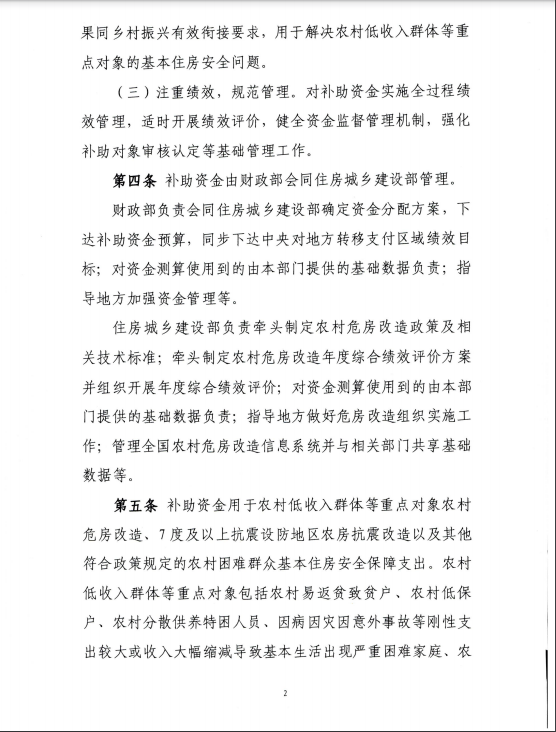 果同乡村振兴有效衔接要求，用于解决农村低收入群体等重点对象的基本住房安全问题。

（三）注重绩效，规范管理。对补助资金实施全过程绩效管理，适时开展绩效评价，健全资金监督管理机制，强化补助对象审核认定等基础管理工作。

第四条 补助资金由财政部会同住房城乡建设部管理。

财政部负责会同住房城乡建设部确定资金分配方案，下达补助资金预算，同步下达中央对地方转移支付区域绩效目标；对资金测算使用到的由本部门提供的基础数据负责；指导地方加强资金管理等。

住房城乡建设部负责牵头制定农村危房改造政策及相关技术标准；牵头制定农村危房改造年度综合绩效评价方案并组织开展年度综合绩效评价；对资金测算使用到的由本部门提供的基础数据负责；指导地方做好危房改造组织实施工作；管理全国农村危房改造信息系统并与相关部门共享基础数据等。

第五条 补助资金用于农村低收入群体等重点对象农村危房改造、7度及以上抗震设防地区农房抗震改造以及其他符合政策规定的农村困难群众基本住房安全保障支出。农村低收入群体等重点对象包括农村易返贫致贫户、农村低保户、农村分散供养特困人员、因病因灾因意外事故等刚性支出较大或收入大幅缩减导致基本生活出现严重困难家庭、农

2